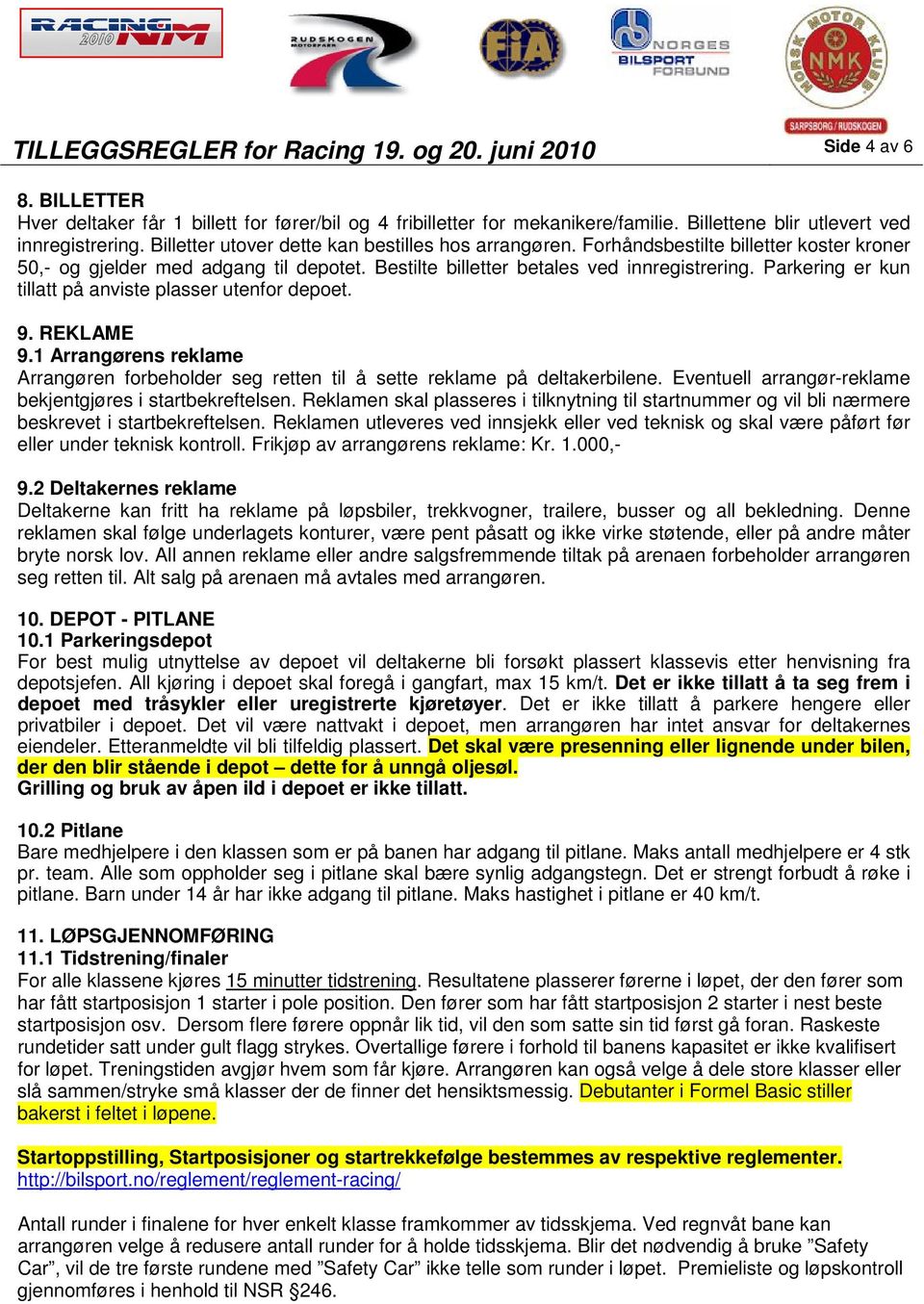 RACING 2010 NM

RUDSKOGEN MOTORPARK

FIA

NORGES BILSPORT FORBUND

NORSK MOTOR KLUBB NMK

SARPSBORG / RUDSKOGEN

TILLEGGSREGLER for Racing 19. og 20. juni 2010

Side 4 av 6

8. BILLETTER
Hver deltaker får 1 billett for fører/bil og 4 fribilletter for mekanikere/familie. Billettene blir utlevert ved innregistrering. Billetter utover dette kan bestilles hos arrangøren. Forhåndsbestilte billetter koster kroner 50,- og gjelder med adgang til depotet. Bestilte billetter betales ved innregistrering. Parkering er kun tillatt på anviste plasser utenfor depoet.

9. REKLAME
9.1 Arrangørens reklame
Arrangøren forbeholder seg retten til å sette reklame på deltakerbilene. Eventuell arrangør-reklame bekjentgjøres i startbekreftelsen. Reklamen skal plasseres i tilknytning til startnummer og vil bli nærmere beskrevet i startbekreftelsen. Reklamen utleveres ved innsjekk eller ved teknisk og skal være påført før eller under teknisk kontroll. Frikjøp av arrangørens reklame: Kr. 1.000,-

9.2 Deltakernes reklame
Deltakerne kan fritt ha reklame på løpsbiler, trekkvogner, trailere, busser og all bekledning. Denne reklamen skal følge underlagets konturer, være pent påsatt og ikke virke støtende, eller på andre måter bryte norsk lov. All annen reklame eller andre salgsfremmende tiltak på arenaen forbeholder arrangøren seg retten til. Alt salg på arenaen må avtales med arrangøren.

10. DEPOT - PITLANE
10.1 Parkeringsdepot
For best mulig utnyttelse av depoet vil deltakerne bli forsøkt plassert klassevis etter henvisning fra depotsjefen. All kjøring i depoet skal foregå i gangfart, max 15 km/t. Det er ikke tillatt å ta seg frem i depoet med tråsykler eller uregistrerte kjøretøyer. Det er ikke tillatt å parkere hengere eller privatbiler i depoet. Det vil være nattvakt i depoet, men arrangøren har intet ansvar for deltakernes eiendeler. Etteranmeldte vil bli tilfeldig plassert. Det skal være presenning eller lignende under bilen, der den blir stående i depot – dette for å unngå oljesøl.
Grilling og bruk av åpen ild i depoet er ikke tillatt.

10.2 Pitlane
Bare medhjelpere i den klassen som er på banen har adgang til pitlane. Maks antall medhjelpere er 4 stk pr. team. Alle som oppholder seg i pitlane skal bære synlig adgangstegn. Det er strengt forbudt å røke i pitlane. Barn under 14 år har ikke adgang til pitlane. Maks hastighet i pitlane er 40 km/t.

11. LØPSGJENNOMFØRING
11.1 Tidstrening/finaler
For alle klassene kjøres 15 minutter tidstrening. Resultatene plasserer førerne i løpet, der den fører som har fått startposisjon 1 starter i pole position. Den fører som har fått startposisjon 2 starter i nest beste startposisjon osv. Dersom flere førere oppnår lik tid, vil den som satte sin tid først gå foran. Raskeste rundetider satt under gult flagg strykes. Overtallige førere i forhold til banens kapasitet er ikke kvalifisert for løpet. Treningstiden avgjør hvem som får kjøre. Arrangøren kan også velge å dele store klasser eller slå sammen/stryke små klasser der de finner det hensiktsmessig. Debutanter i Formel Basic stiller bakerst i feltet i løpene.

Startoppstilling, Startposisjoner og startrekkefølge bestemmes av respektive reglementer.
http://bilsport.no/reglement/reglement-racing/

Antall runder i finalene for hver enkelt klasse framkommer av tidsskjema. Ved regnvåt bane kan arrangøren velge å redusere antall runder for å holde tidsskjema. Blir det nødvendig å bruke ”Safety Car”, vil de tre første rundene med ”Safety Car” ikke telle som runder i løpet. Premieliste og løpskontroll gjennomføres i henhold til NSR §246.